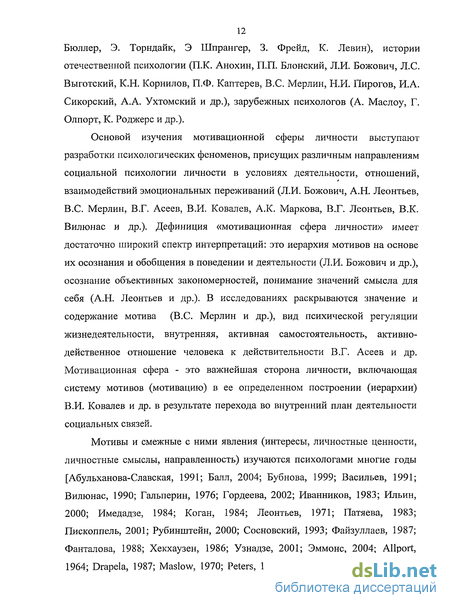 12

Бюллер, Э. Торндайк, Э Шпрангер, З. Фрейд, К. Левин), истории отечественной психологии (П.К. Анохин, П.П. Блонский, Л.И. Божович, Л.С. Выготский, К.Н. Корнилов, П.Ф. Каптерев, В.С. Мерлин, Н.И. Пирогов, И.А. Сикорский, А.А. Ухтомский и др.), зарубежных психологов (А. Маслоу, Г. Олпорт, К. Роджерс и др.).

Основой изучения мотивационной сферы личности выступают разработки психологических феноменов, присущих различным направлениям социальной психологии личности в условиях деятельности, отношений, взаимодействий эмоциональных переживаний (Л.И. Божович, А.Н. Леонтьев, В.С. Мерлин, В.Г. Асеев, В.И. Ковалев, А.К. Маркова, В.Г. Леонтьев, В.К. Вилюнас и др.). Дефиниция «мотивационная сфера личности» имеет достаточно широкий спектр интерпретаций: это иерархия мотивов на основе их осознания и обобщения в поведении и деятельности (Л.И. Божович и др.), осознание объективных закономерностей, понимание значений смысла для себя (А.Н. Леонтьев и др.). В исследованиях раскрываются значение и содержание мотива (В.С. Мерлин и др.), вид психической регуляции жизнедеятельности, внутренняя, активная самостоятельность, активно-действенное отношение человека к действительности В.Г. Асеев и др. Мотивационная сфера - это важнейшая сторона личности, включающая систему мотивов (мотивацию) в ее определенном построении (иерархии) В.И. Ковалев и др. в результате перехода во внутренний план деятельности социальных связей.

Мотивы и смежные с ними явления (интересы, личностные ценности, личностные смыслы, направленность) изучаются психологами многие годы [Абульханова-Славская, 1991; Балл, 2004; Бубнова, 1999; Васильев, 1991; Вилюнас, 1990; Гальперин, 1976; Гордеева, 2002; Иванников, 1983; Ильин, 2000; Имедадзе, 1984; Коган, 1984; Леонтьев, 1971; Патяева, 1983; Пископпель, 2001; Рубинштейн, 2000; Сосновский, 1993; Файзуллаев, 1987; Фанталова, 1988; Хекхаузен, 1986; Узнадзе, 2001; Эммонс, 2004; Allport, 1964; Drapela, 1987; Maslow, 1970; Peters, 1

dsLib.net
библиотека диссертаций